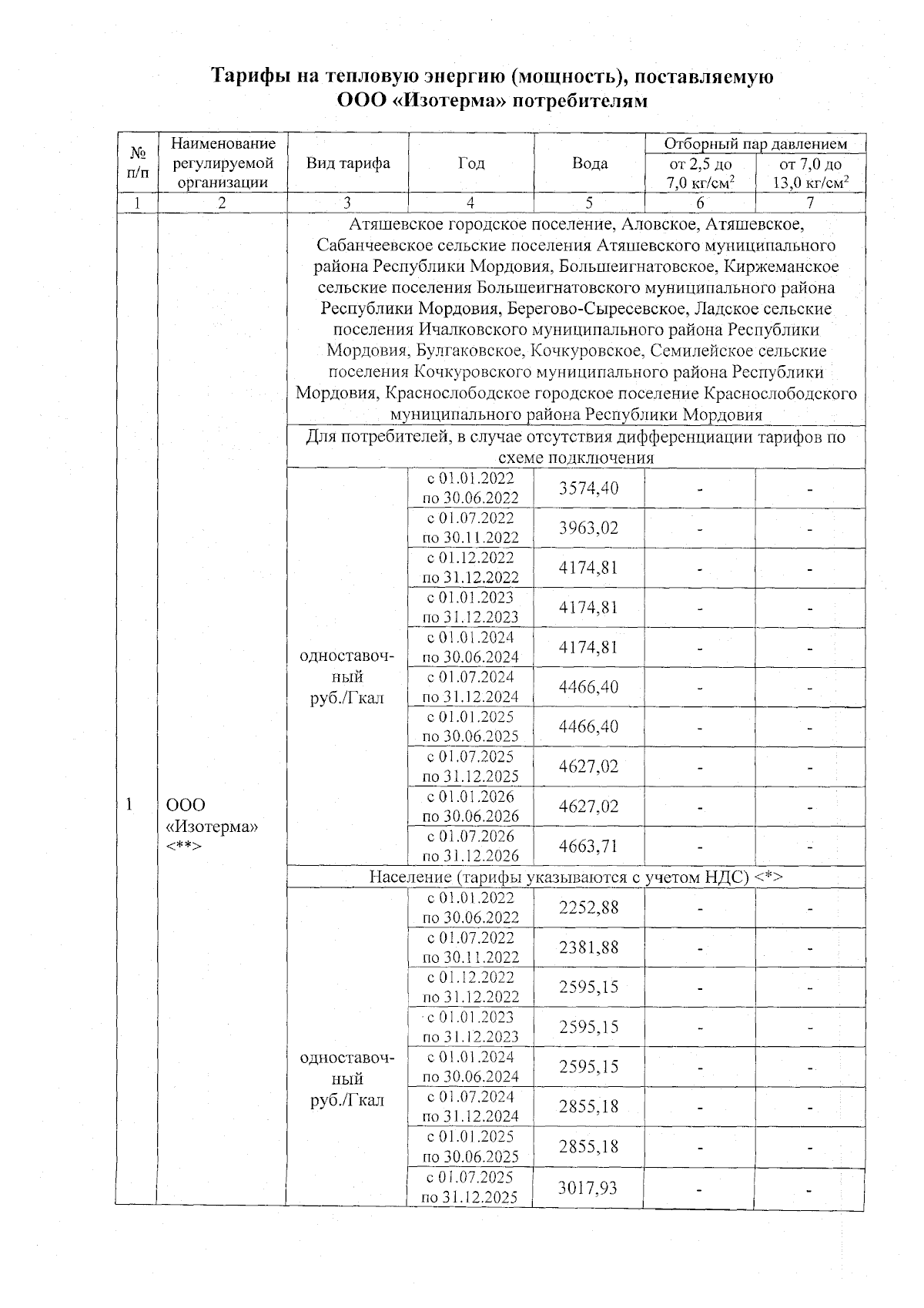 Тарифы на тепловую энергию (мощность), поставляемую ООО «Изотерма» потребителям

| № п/п | Наименование регулируемой организации | Вид тарифа | Год | Вода | Отборный пар давлением от 2,5 до 7,0 кг/см$^2$ | Отборный пар давлением от 7,0 до 13,0 кг/см$^2$ |
|---|---|---|---|---|---|---|
| 1 | 2 | 3 | 4 | 5 | 6 | 7 |
| 1 | ООО «Изотерма» <**> | Атяшевское городское поселение, Аловское, Атяшевское, Сабанчеевское сельские поселения Атяшевского муниципального района Республики Мордовия, Большеигнатовское, Киржеманское сельские поселения Большеигнатовского муниципального района Республики Мордовия, Берегово-Сыресевское, Ладское сельские поселения Ичалковского муниципального района Республики Мордовия, Булгаковское, Кочкуровское, Семилейское сельские поселения Кочкуровского муниципального района Республики Мордовия, Краснослободское городское поселение Краснослободского муниципального района Республики Мордовия | | | | |
| | | Для потребителей, в случае отсутствия дифференциации тарифов по схеме подключения | | | | |
| | | одноставочный руб./Гкал | с 01.01.2022 по 30.06.2022 | 3574,40 | - | - |
| | | | с 01.07.2022 по 30.11.2022 | 3963,02 | - | - |
| | | | с 01.12.2022 по 31.12.2022 | 4174,81 | - | - |
| | | | с 01.01.2023 по 31.12.2023 | 4174,81 | - | - |
| | | | с 01.01.2024 по 30.06.2024 | 4174,81 | - | - |
| | | | с 01.07.2024 по 31.12.2024 | 4466,40 | - | - |
| | | | с 01.01.2025 по 30.06.2025 | 4466,40 | - | - |
| | | | с 01.07.2025 по 31.12.2025 | 4627,02 | - | - |
| | | | с 01.01.2026 по 30.06.2026 | 4627,02 | - | - |
| | | | с 01.07.2026 по 31.12.2026 | 4663,71 | - | - |
| | | Население (тарифы указываются с учетом НДС) <*> | | | | |
| | | одноставочный руб./Гкал | с 01.01.2022 по 30.06.2022 | 2252,88 | - | - |
| | | | с 01.07.2022 по 30.11.2022 | 2381,88 | - | - |
| | | | с 01.12.2022 по 31.12.2022 | 2595,15 | - | - |
| | | | с 01.01.2023 по 31.12.2023 | 2595,15 | - | - |
| | | | с 01.01.2024 по 30.06.2024 | 2595,15 | - | - |
| | | | с 01.07.2024 по 31.12.2024 | 2855,18 | - | - |
| | | | с 01.01.2025 по 30.06.2025 | 2855,18 | - | - |
| | | | с 01.07.2025 по 31.12.2025 | 3017,93 | - | - |